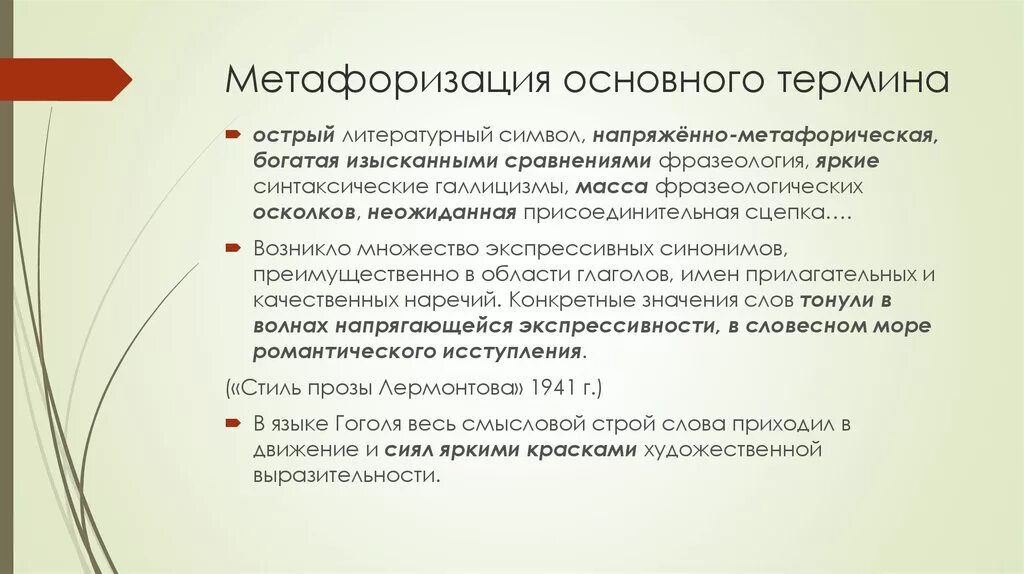 Метафоризация основного термина

острый литературный символ, напряжённо-метафорическая, богатая изысканными сравнениями фразеология, яркие синтаксические галлицизмы, масса фразеологических осколков, неожиданная присоединительная сцепка….

Возникло множество экспрессивных синонимов, преимущественно в области глаголов, имен прилагательных и качественных наречий. Конкретные значения слов тонули в волнах напрягающейся экспрессивности, в словесном море романтического исступления.

(«Стиль прозы Лермонтова» 1941 г.)

В языке Гоголя весь смысловой строй слова приходил в движение и сиял яркими красками художественной выразительности.